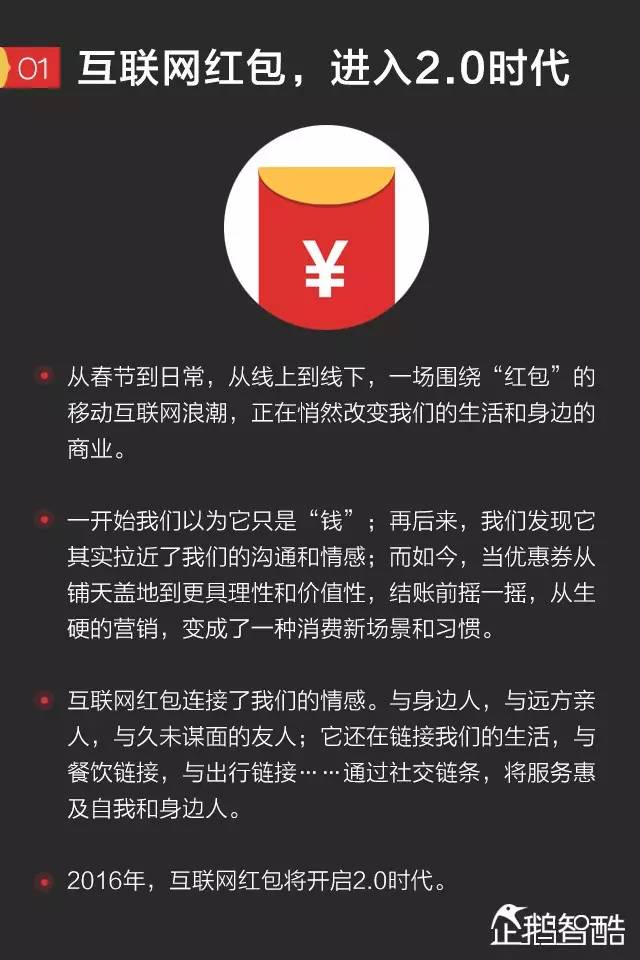 01 互联网红包，进入2.0时代

¥

• 从春节到日常，从线上到线下，一场围绕“红包”的移动互联网浪潮，正在悄然改变我们的生活和身边的商业。

• 一开始我们以为它只是“钱”；再后来，我们发现它其实拉近了我们的沟通和情感；而如今，当优惠券从铺天盖地到更具理性和价值性，结账前摇一摇，从生硬的营销，变成了一种消费新场景和习惯。

• 互联网红包连接了我们的情感。与身边人，与远方亲人，与久未谋面的友人；它还在链接我们的生活，与餐饮链接，与出行链接……通过社交链条，将服务惠及自我和身边人。

• 2016年，互联网红包将开启2.0时代。

企鹅智酷